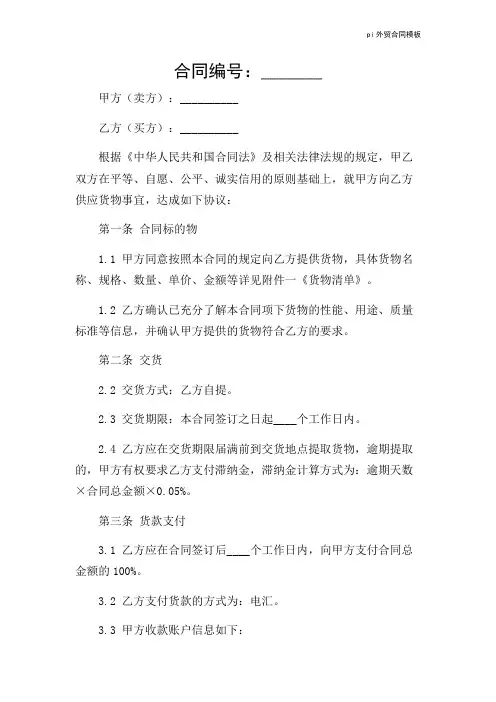 pi 外贸合同模板

合同编号：________

甲方（卖方）：__________

乙方（买方）：__________

根据《中华人民共和国合同法》及相关法律法规的规定，甲乙双方在平等、自愿、公平、诚实信用的原则基础上，就甲方向乙方供应货物事宜，达成如下协议：

第一条 合同标的物

1.1 甲方同意按照本合同的规定向乙方提供货物，具体货物名称、规格、数量、单价、金额等详见附件一《货物清单》。

1.2 乙方确认已充分了解本合同项下货物的性能、用途、质量标准等信息，并确认甲方提供的货物符合乙方的要求。

第二条 交货

2.2 交货方式：乙方自提。

2.3 交货期限：本合同签订之日起____个工作日内。

2.4 乙方应在交货期限届满前到交货地点提取货物，逾期提取的，甲方有权要求乙方支付滞纳金，滞纳金计算方式为：逾期天数×合同总金额×0.05%。

第三条 货款支付

3.1 乙方应在合同签订后____个工作日内，向甲方支付合同总金额的 100%。

3.2 乙方支付货款的方式为：电汇。

3.3 甲方收款账户信息如下：